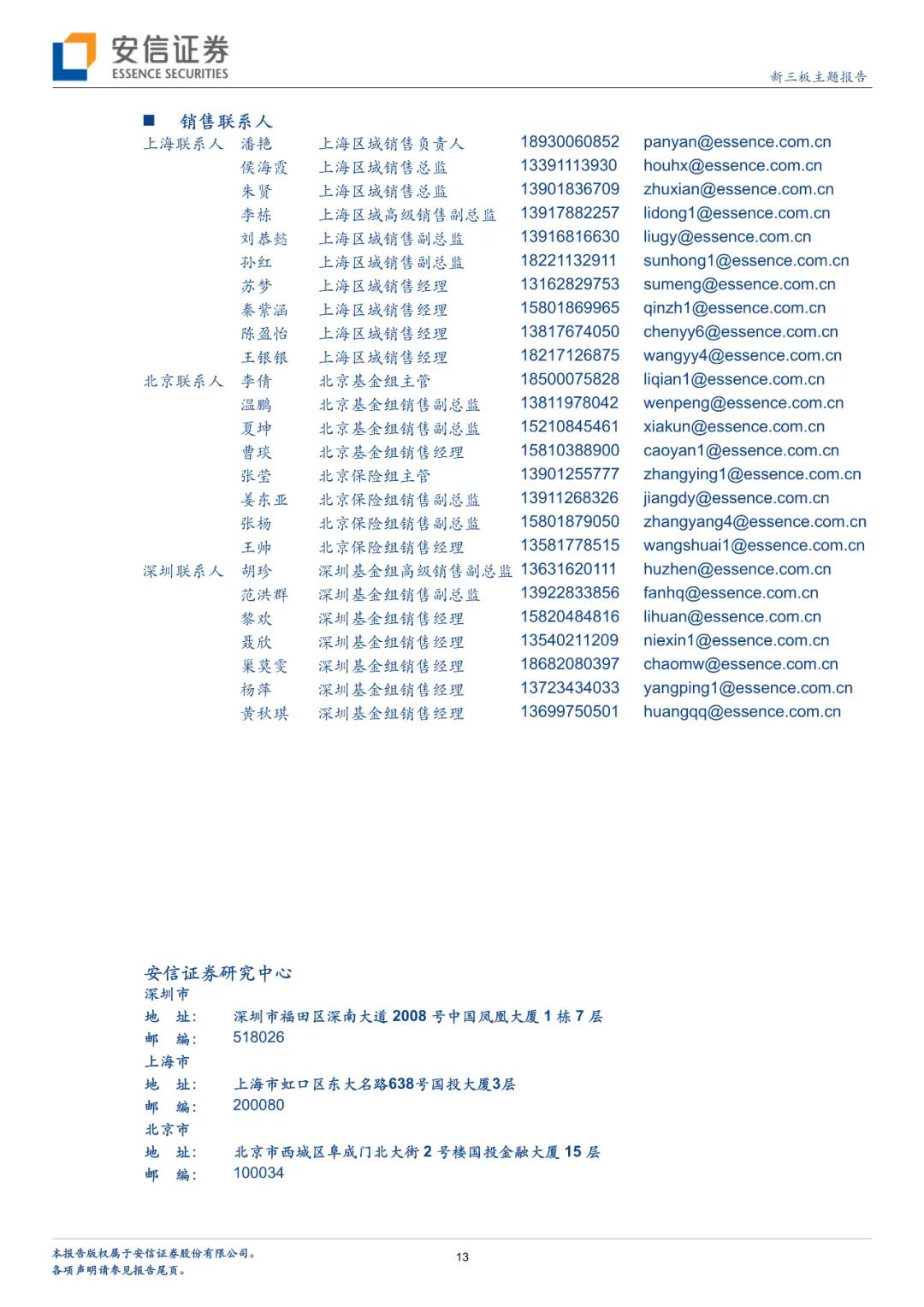 安信证券
ESSENCE SECURITIES

新三板主题报告

■ 销售联系人

| | | | | |
|---|---|---|---|---|
| 上海联系人 | 潘艳 | 上海区域销售负责人 | 18930060852 | panyan@essence.com.cn |
| | 侯海霞 | 上海区域销售总监 | 13391113930 | houhx@essence.com.cn |
| | 朱贤 | 上海区域销售总监 | 13901836709 | zhuxian@essence.com.cn |
| | 李栋 | 上海区域高级销售副总监 | 13917882257 | lidong1@essence.com.cn |
| | 刘恭懿 | 上海区域销售副总监 | 13916816630 | liugy@essence.com.cn |
| | 孙红 | 上海区域销售副总监 | 18221132911 | sunhong1@essence.com.cn |
| | 苏梦 | 上海区域销售经理 | 13162829753 | sumeng@essence.com.cn |
| | 秦紫涵 | 上海区域销售经理 | 15801869965 | qinzh1@essence.com.cn |
| | 陈盈怡 | 上海区域销售经理 | 13817674050 | chenyy6@essence.com.cn |
| | 王银银 | 上海区域销售经理 | 18217126875 | wangyy4@essence.com.cn |
| 北京联系人 | 李倩 | 北京基金组主管 | 18500075828 | liqian1@essence.com.cn |
| | 温鹏 | 北京基金组销售副总监 | 13811978042 | wenpeng@essence.com.cn |
| | 夏坤 | 北京基金组销售副总监 | 15210845461 | xiakun@essence.com.cn |
| | 曹琰 | 北京基金组销售经理 | 15810388900 | caoyan1@essence.com.cn |
| | 张莹 | 北京保险组主管 | 13901255777 | zhangying1@essence.com.cn |
| | 姜东亚 | 北京保险组销售副总监 | 13911268326 | jiangdy@essence.com.cn |
| | 张杨 | 北京保险组销售副总监 | 15801879050 | zhangyang4@essence.com.cn |
| | 王帅 | 北京保险组销售经理 | 13581778515 | wangshuai1@essence.com.cn |
| 深圳联系人 | 胡珍 | 深圳基金组高级销售副总监 | 13631620111 | huzhen@essence.com.cn |
| | 范洪群 | 深圳基金组销售副总监 | 13922833856 | fanhq@essence.com.cn |
| | 黎欢 | 深圳基金组销售经理 | 15820484816 | lihuan@essence.com.cn |
| | 聂欣 | 深圳基金组销售经理 | 13540211209 | niexin1@essence.com.cn |
| | 巢莫雯 | 深圳基金组销售经理 | 18682080397 | chaomw@essence.com.cn |
| | 杨萍 | 深圳基金组销售经理 | 13723434033 | yangping1@essence.com.cn |
| | 黄秋琪 | 深圳基金组销售经理 | 13699750501 | huangqq@essence.com.cn |

安信证券研究中心
深圳市
地　址： 深圳市福田区深南大道 2008 号中国凤凰大厦 1 栋 7 层
邮　编： 518026
上海市
地　址： 上海市虹口区东大名路638号国投大厦3层
邮　编： 200080
北京市
地　址： 北京市西城区阜成门北大街 2 号楼国投金融大厦 15 层
邮　编： 100034

本报告版权属于安信证券股份有限公司。
各项声明请参见报告尾页。

13